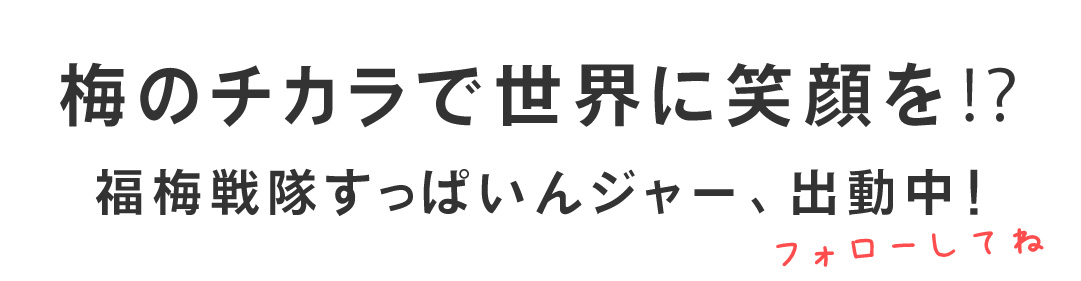 梅のチカラで世界に笑顔を!?

福梅戦隊すっぱいんジャー、出動中!

フォローしてね